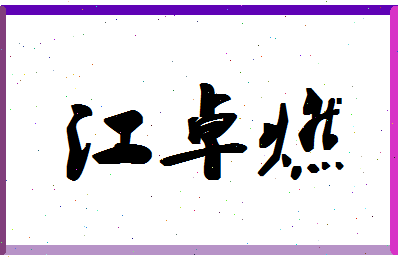 江卓燃